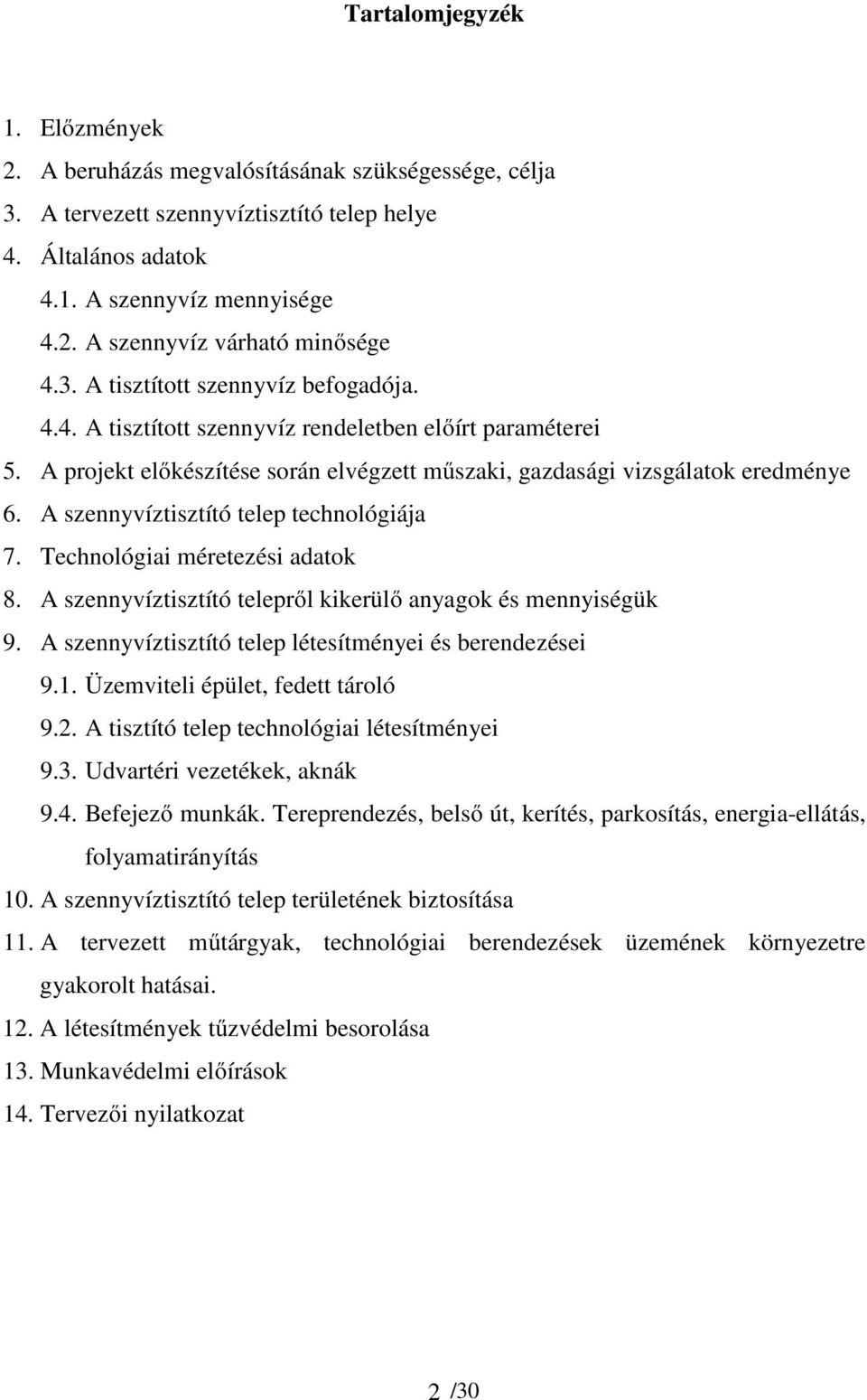 Tartalomjegyzék

1. Előzmények
2. A beruházás megvalósításának szükségessége, célja
3. A tervezett szennyvíztisztító telep helye
4. Általános adatok
4.1. A szennyvíz mennyisége
4.2. A szennyvíz várható minősége
4.3. A tisztított szennyvíz befogadója.
4.4. A tisztított szennyvíz rendeletben előírt paraméterei
5. A projekt előkészítése során elvégzett műszaki, gazdasági vizsgálatok eredménye
6. A szennyvíztisztító telep technológiája
7. Technológiai méretezési adatok
8. A szennyvíztisztító telepről kikerülő anyagok és mennyiségük
9. A szennyvíztisztító telep létesítményei és berendezései
9.1. Üzemviteli épület, fedett tároló
9.2. A tisztító telep technológiai létesítményei
9.3. Udvartéri vezetékek, aknák
9.4. Befejező munkák. Tereprendezés, belső út, kerítés, parkosítás, energia-ellátás, folyamatirányítás
10. A szennyvíztisztító telep területének biztosítása
11. A tervezett műtárgyak, technológiai berendezések üzemének környezetre gyakorolt hatásai.
12. A létesítmények tűzvédelmi besorolása
13. Munkavédelmi előírások
14. Tervezői nyilatkozat

2 /30